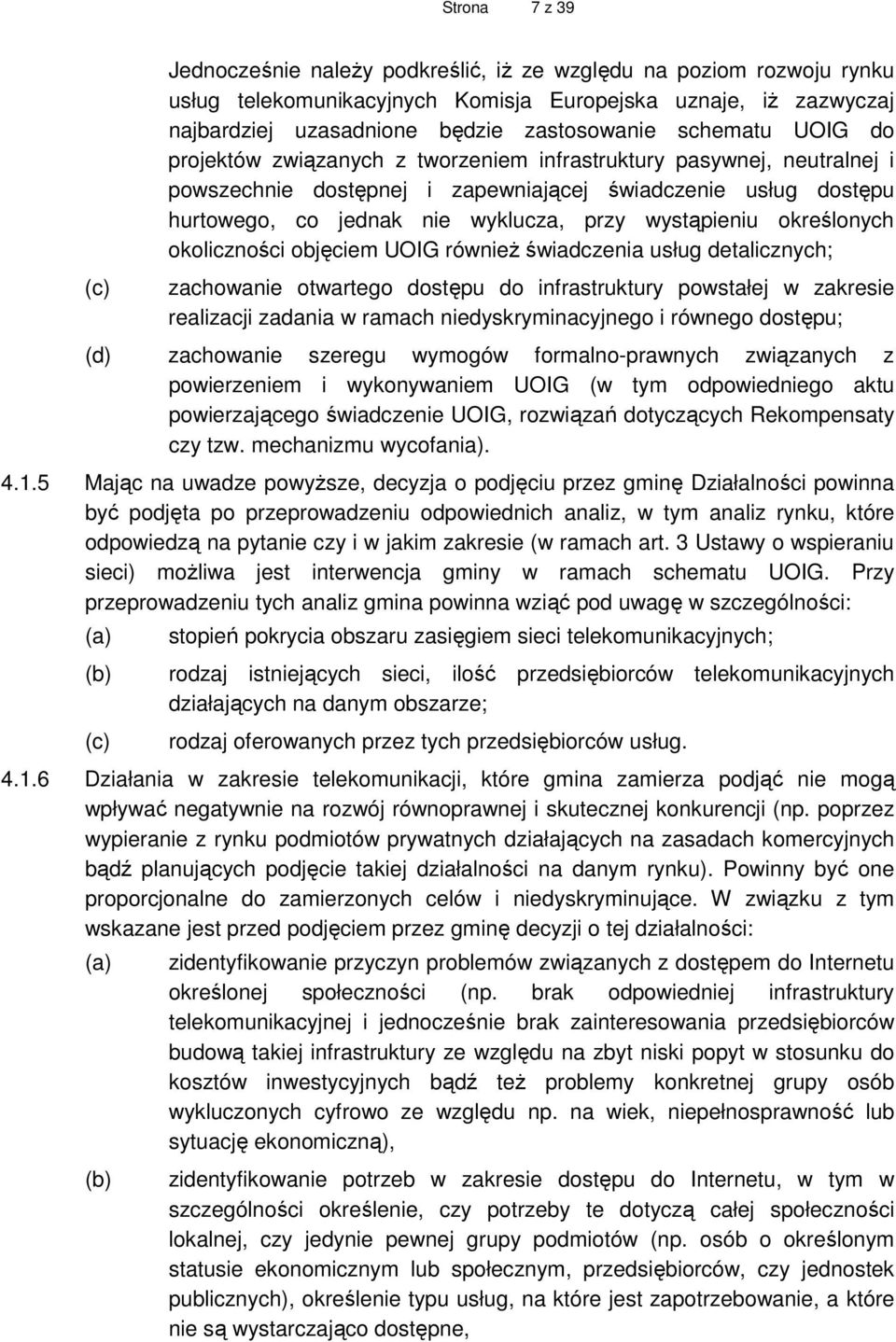 Strona 7 z 39

Jednocześnie należy podkreślić, iż ze względu na poziom rozwoju rynku usług telekomunikacyjnych Komisja Europejska uznaje, iż zazwyczaj najbardziej uzasadnione będzie zastosowanie schematu UOIG do projektów związanych z tworzeniem infrastruktury pasywnej, neutralnej i powszechnie dostępnej i zapewniającej świadczenie usług dostępu hurtowego, co jednak nie wyklucza, przy wystąpieniu określonych okoliczności objęciem UOIG również świadczenia usług detalicznych;

(c) zachowanie otwartego dostępu do infrastruktury powstałej w zakresie realizacji zadania w ramach niedyskryminacyjnego i równego dostępu;

(d) zachowanie szeregu wymogów formalno-prawnych związanych z powierzeniem i wykonywaniem UOIG (w tym odpowiedniego aktu powierzającego świadczenie UOIG, rozwiązań dotyczących Rekompensaty czy tzw. mechanizmu wycofania).

4.1.5 Mając na uwadze powyższe, decyzja o podjęciu przez gminę Działalności powinna być podjęta po przeprowadzeniu odpowiednich analiz, w tym analiz rynku, które odpowiedzą na pytanie czy i w jakim zakresie (w ramach art. 3 Ustawy o wspieraniu sieci) możliwa jest interwencja gminy w ramach schematu UOIG. Przy przeprowadzeniu tych analiz gmina powinna wziąć pod uwagę w szczególności:

(a) stopień pokrycia obszaru zasięgiem sieci telekomunikacyjnych;

(b) rodzaj istniejących sieci, ilość przedsiębiorców telekomunikacyjnych działających na danym obszarze;

(c) rodzaj oferowanych przez tych przedsiębiorców usług.

4.1.6 Działania w zakresie telekomunikacji, które gmina zamierza podjąć nie mogą wpływać negatywnie na rozwój równoprawnej i skutecznej konkurencji (np. poprzez wypieranie z rynku podmiotów prywatnych działających na zasadach komercyjnych bądź planujących podjęcie takiej działalności na danym rynku). Powinny być one proporcjonalne do zamierzonych celów i niedyskryminujące. W związku z tym wskazane jest przed podjęciem przez gminę decyzji o tej działalności:

(a) zidentyfikowanie przyczyn problemów związanych z dostępem do Internetu określonej społeczności (np. brak odpowiedniej infrastruktury telekomunikacyjnej i jednocześnie brak zainteresowania przedsiębiorców budową takiej infrastruktury ze względu na zbyt niski popyt w stosunku do kosztów inwestycyjnych bądź też problemy konkretnej grupy osób wykluczonych cyfrowo ze względu np. na wiek, niepełnosprawność lub sytuację ekonomiczną),

(b) zidentyfikowanie potrzeb w zakresie dostępu do Internetu, w tym w szczególności określenie, czy potrzeby te dotyczą całej społeczności lokalnej, czy jedynie pewnej grupy podmiotów (np. osób o określonym statusie ekonomicznym lub społecznym, przedsiębiorców, czy jednostek publicznych), określenie typu usług, na które jest zapotrzebowanie, a które nie są wystarczająco dostępne,